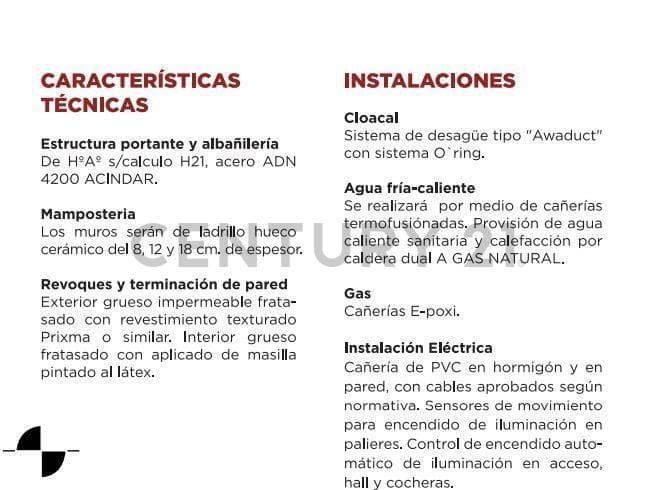 CARACTERÍSTICAS TÉCNICAS

Estructura portante y albañilería
De HºAº s/calculo H21, acero ADN 4200 ACINDAR.

Mamposteria
Los muros serán de ladrillo hueco cerámico del 8, 12 y 18 cm. de espesor.

Revoques y terminación de pared
Exterior grueso impermeable fratasado con revestimiento texturado Prixma o similar. Interior grueso fratasado con aplicado de masilla pintado al látex.

INSTALACIONES

Cloacal
Sistema de desagüe tipo "Awaduct" con sistema O`ring.

Agua fría-caliente
Se realizará por medio de cañerías termofusiónadas. Provisión de agua caliente sanitaria y calefacción por caldera dual A GAS NATURAL.

Gas
Cañerías E-poxi.

Instalación Eléctrica
Cañería de PVC en hormigón y en pared, con cables aprobados según normativa. Sensores de movimiento para encendido de iluminación en palieres. Control de encendido automático de iluminación en acceso, hall y cocheras.

CENTURY 21